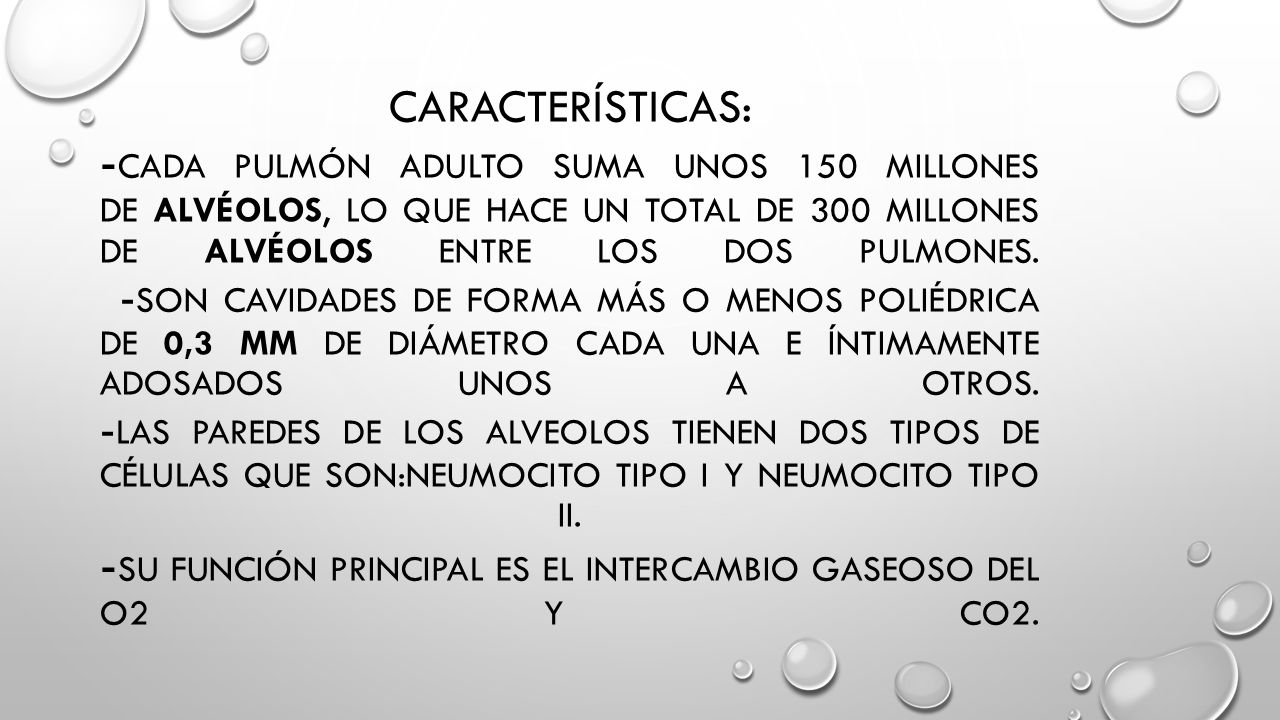 CARACTERÍSTICAS:

-CADA PULMÓN ADULTO SUMA UNOS 150 MILLONES DE ALVÉOLOS, LO QUE HACE UN TOTAL DE 300 MILLONES DE ALVÉOLOS ENTRE LOS DOS PULMONES.

-SON CAVIDADES DE FORMA MÁS O MENOS POLIÉDRICA DE 0,3 MM DE DIÁMETRO CADA UNA E ÍNTIMAMENTE ADOSADOS UNOS A OTROS.

-LAS PAREDES DE LOS ALVEOLOS TIENEN DOS TIPOS DE CÉLULAS QUE SON:NEUMOCITO TIPO I Y NEUMOCITO TIPO II.

-SU FUNCIÓN PRINCIPAL ES EL INTERCAMBIO GASEOSO DEL O2 Y CO2.